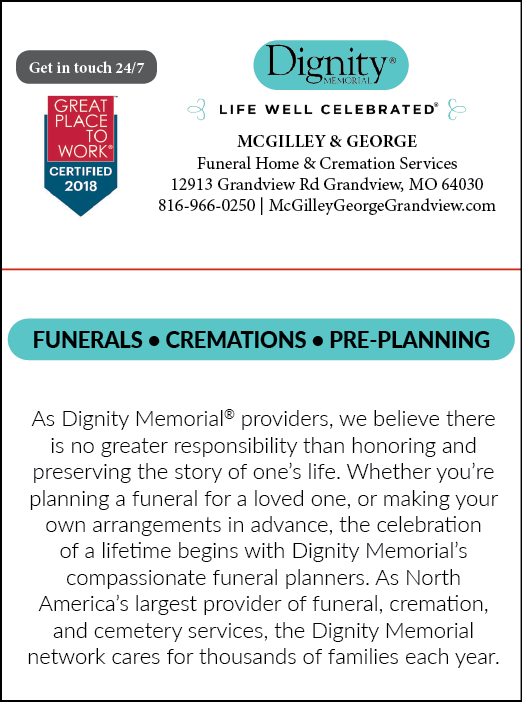 Get in touch 24/7

GREAT PLACE TO WORK®
CERTIFIED
2018

Dignity®
MEMORIAL

LIFE WELL CELEBRATED®

MCGILLEY & GEORGE
Funeral Home & Cremation Services
12913 Grandview Rd Grandview, MO 64030
816-966-0250 | McGilleyGeorgeGrandview.com

FUNERALS • CREMATIONS • PRE-PLANNING

As Dignity Memorial® providers, we believe there is no greater responsibility than honoring and preserving the story of one's life. Whether you're planning a funeral for a loved one, or making your own arrangements in advance, the celebration of a lifetime begins with Dignity Memorial's compassionate funeral planners. As North America's largest provider of funeral, cremation, and cemetery services, the Dignity Memorial network cares for thousands of families each year.